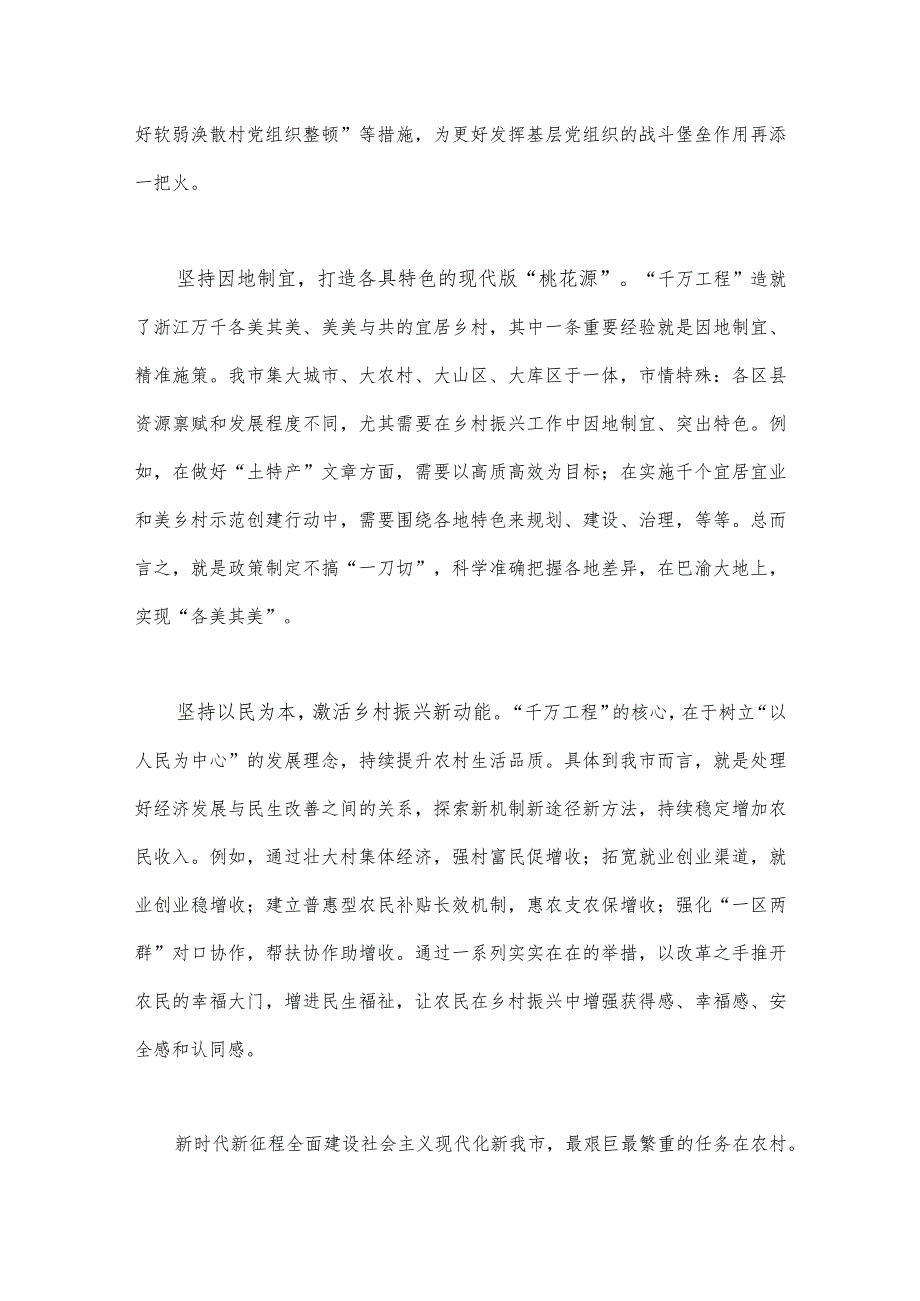 好软弱涣散村党组织整顿”等措施，为更好发挥基层党组织的战斗堡垒作用再添一把火。

坚持因地制宜，打造各具特色的现代版“桃花源”。“千万工程”造就了浙江万千各美其美、美美与共的宜居乡村，其中一条重要经验就是因地制宜、精准施策。我市集大城市、大农村、大山区、大库区于一体，市情特殊：各区县资源禀赋和发展程度不同，尤其需要在乡村振兴工作中因地制宜、突出特色。例如，在做好“土特产”文章方面，需要以高质高效为目标；在实施千个宜居宜业和美乡村示范创建行动中，需要围绕各地特色来规划、建设、治理，等等。总而言之，就是政策制定不搞“一刀切”，科学准确把握各地差异，在巴渝大地上，实现“各美其美”。

坚持以民为本，激活乡村振兴新动能。“千万工程”的核心，在于树立“以人民为中心”的发展理念，持续提升农村生活品质。具体到我市而言，就是处理好经济发展与民生改善之间的关系，探索新机制新途径新方法，持续稳定增加农民收入。例如，通过壮大村集体经济，强村富民促增收；拓宽就业创业渠道，就业创业稳增收；建立普惠型农民补贴长效机制，惠农支农保增收；强化“一区两群”对口协作，帮扶协作助增收。通过一系列实实在在的举措，以改革之手推开农民的幸福大门，增进民生福祉，让农民在乡村振兴中增强获得感、幸福感、安全感和认同感。

新时代新征程全面建设社会主义现代化新我市，最艰巨最繁重的任务在农村。